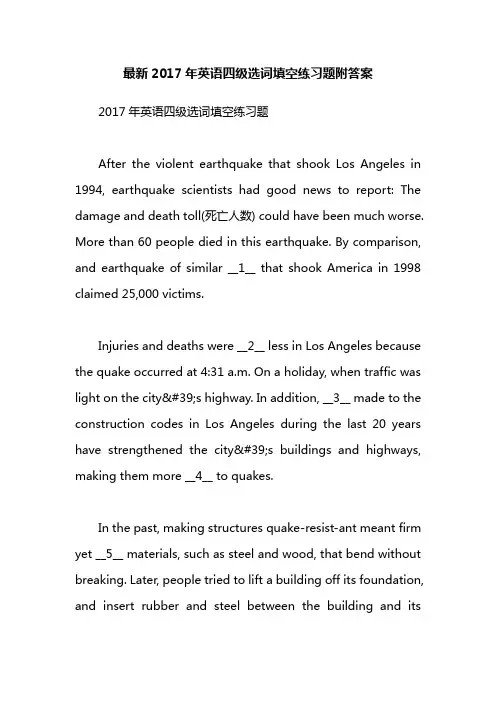 最新2017年英语四级选词填空练习题附答案

2017年英语四级选词填空练习题

After the violent earthquake that shook Los Angeles in 1994, earthquake scientists had good news to report: The damage and death toll(死亡人数) could have been much worse. More than 60 people died in this earthquake. By comparison, and earthquake of similar __1__ that shook America in 1998 claimed 25,000 victims.

Injuries and deaths were __2__ less in Los Angeles because the quake occurred at 4:31 a.m. On a holiday, when traffic was light on the city&#39;s highway. In addition, __3__ made to the construction codes in Los Angeles during the last 20 years have strengthened the city&#39;s buildings and highways, making them more __4__ to quakes.

In the past, making structures quake-resist-ant meant firm yet __5__ materials, such as steel and wood, that bend without breaking. Later, people tried to lift a building off its foundation, and insert rubber and steel between the building and its